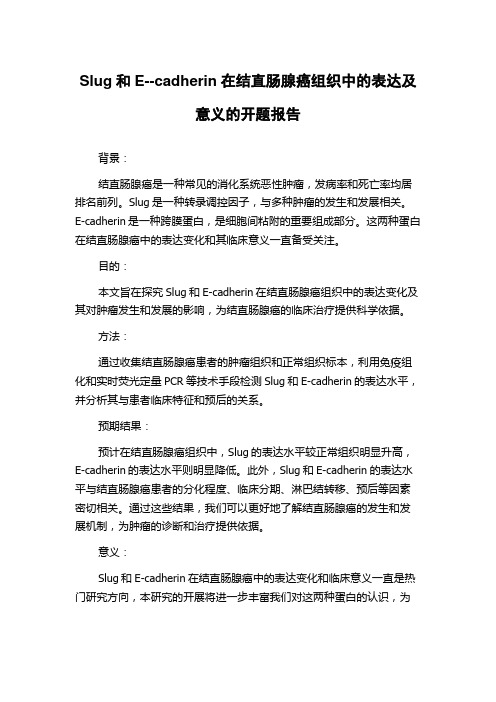 Slug 和 E--cadherin 在结直肠腺癌组织中的表达及意义的开题报告

背景：

结直肠腺癌是一种常见的消化系统恶性肿瘤，发病率和死亡率均居排名前列。Slug 是一种转录调控因子，与多种肿瘤的发生和发展相关。E-cadherin 是一种跨膜蛋白，是细胞间粘附的重要组成部分。这两种蛋白在结直肠腺癌中的表达变化和其临床意义一直备受关注。

目的：

本文旨在探究 Slug 和 E-cadherin 在结直肠腺癌组织中的表达变化及其对肿瘤发生和发展的影响，为结直肠腺癌的临床治疗提供科学依据。

方法：

通过收集结直肠腺癌患者的肿瘤组织和正常组织标本，利用免疫组化和实时荧光定量 PCR 等技术手段检测 Slug 和 E-cadherin 的表达水平，并分析其与患者临床特征和预后的关系。

预期结果：

预计在结直肠腺癌组织中，Slug 的表达水平较正常组织明显升高，E-cadherin 的表达水平则明显降低。此外，Slug 和 E-cadherin 的表达水平与结直肠腺癌患者的分化程度、临床分期、淋巴结转移、预后等因素密切相关。通过这些结果，我们可以更好地了解结直肠腺癌的发生和发展机制，为肿瘤的诊断和治疗提供依据。

意义：

Slug 和 E-cadherin 在结直肠腺癌中的表达变化和临床意义一直是热门研究方向，本研究的开展将进一步丰富我们对这两种蛋白的认识，为